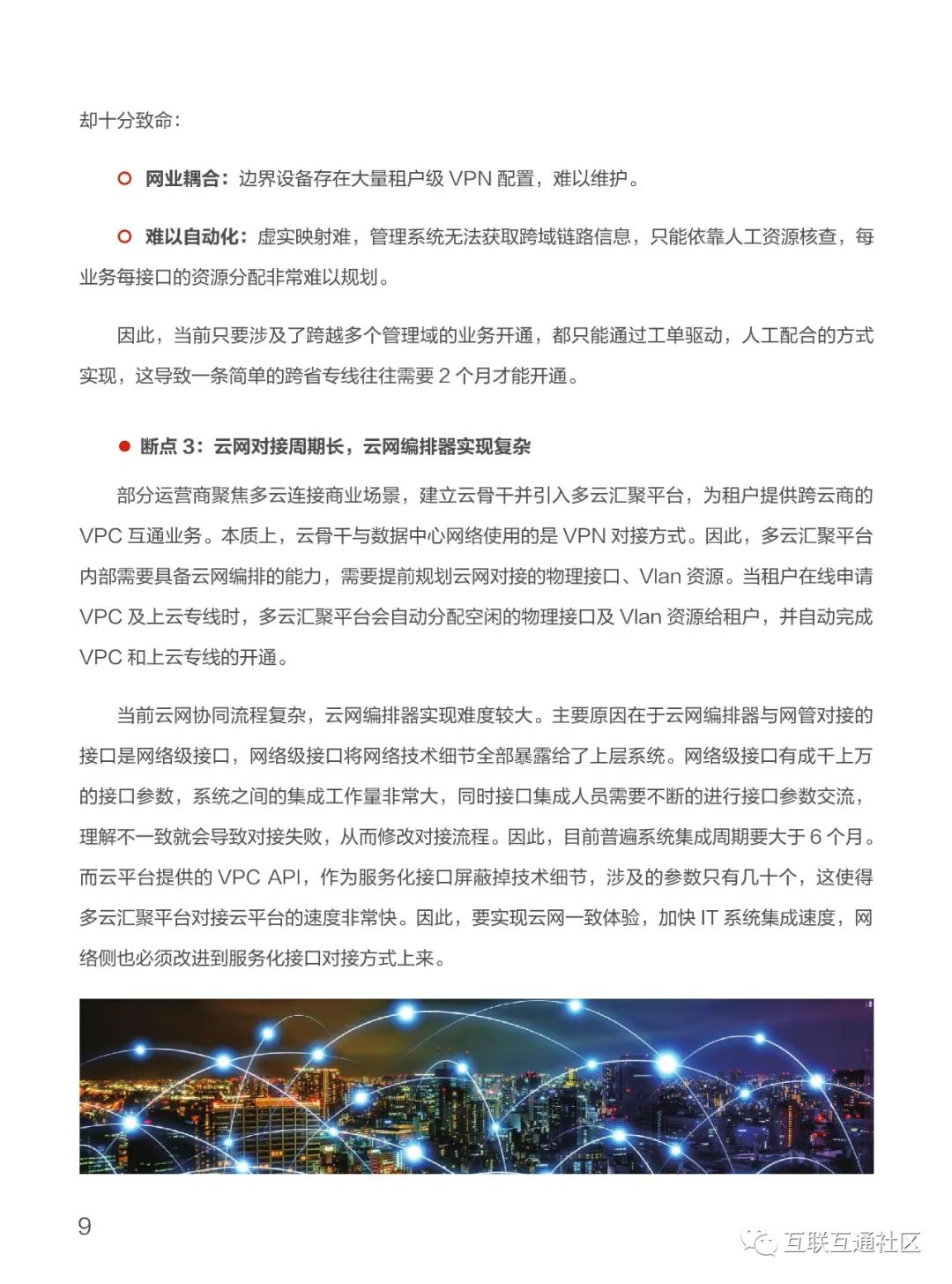 却十分致命：

网业耦合：边界设备存在大量租户级 VPN 配置，难以维护。

难以自动化：虚实映射难，管理系统无法获取跨域链路信息，只能依靠人工资源核查，每业务每接口的资源分配非常难以规划。

因此，当前只要涉及了跨越多个管理域的业务开通，都只能通过工单驱动，人工配合的方式实现，这导致一条简单的跨省专线往往需要 2 个月才能开通。

断点 3：云网对接周期长，云网编排器实现复杂

部分运营商聚焦多云连接商业场景，建立云骨干并引入多云汇聚平台，为租户提供跨云商的 VPC 互通业务。本质上，云骨干与数据中心网络使用的是 VPN 对接方式。因此，多云汇聚平台内部需要具备云网编排的能力，需要提前规划云网对接的物理接口、Vlan 资源。当租户在线申请 VPC 及上云专线时，多云汇聚平台会自动分配空闲的物理接口及 Vlan 资源给租户，并自动完成 VPC 和上云专线的开通。

当前云网协同流程复杂，云网编排器实现难度较大。主要原因在于云网编排器与网管对接的接口是网络级接口，网络级接口将网络技术细节全部暴露给了上层系统。网络级接口有成千上万的接口参数，系统之间的集成工作量非常大，同时接口集成人员需要不断的进行接口参数交流，理解不一致就会导致对接失败，从而修改对接流程。因此，目前普遍系统集成周期要大于 6 个月。而云平台提供的 VPC API，作为服务化接口屏蔽掉技术细节，涉及的参数只有几十个，这使得多云汇聚平台对接云平台的速度非常快。因此，要实现云网一致体验，加快 IT 系统集成速度，网络侧也必须改进到服务化接口对接方式上来。

9

互联互通社区